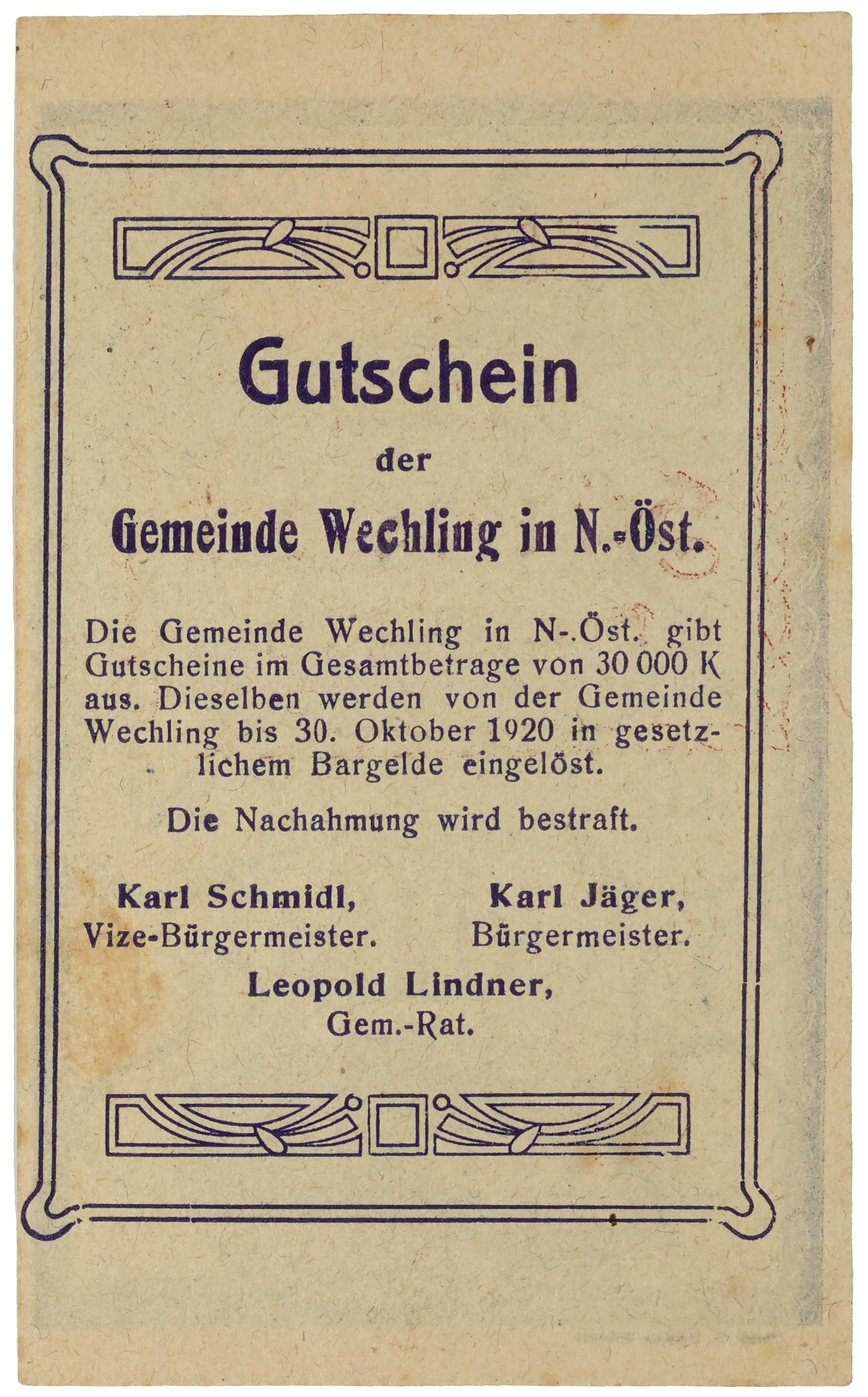 Gutschein

der

Gemeinde Wechling in N.-Öst.

Die Gemeinde Wechling in N-.Öst. gibt Gutscheine im Gesamtbetrage von 30 000 K aus. Dieselben werden von der Gemeinde Wechling bis 30. Oktober 1920 in gesetzlichem Bargelde eingelöst.

Die Nachahmung wird bestraft.

Karl Schmidl,
Vize-Bürgermeister.

Karl Jäger,
Bürgermeister.

Leopold Lindner,
Gem.-Rat.